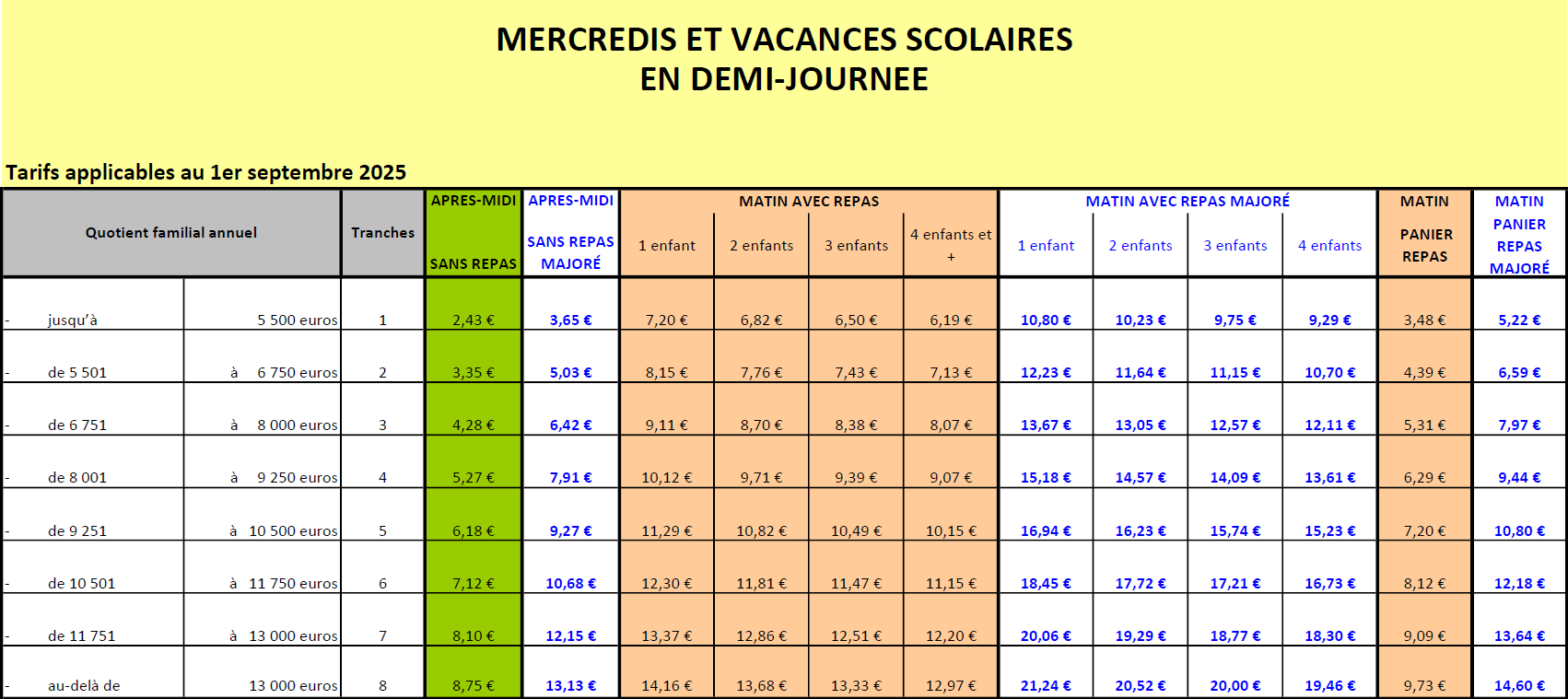 MERCREDIS ET VACANCES SCOLAIRES
EN DEMI-JOURNEE

Tarifs applicables au 1er septembre 2025

| Quotient familial annuel | | Tranches | APRES-MIDI SANS REPAS | APRES-MIDI SANS REPAS MAJORÉ | MATIN AVEC REPAS 1 enfant | MATIN AVEC REPAS 2 enfants | MATIN AVEC REPAS 3 enfants | MATIN AVEC REPAS 4 enfants et + | MATIN AVEC REPAS MAJORÉ 1 enfant | MATIN AVEC REPAS MAJORÉ 2 enfants | MATIN AVEC REPAS MAJORÉ 3 enfants | MATIN AVEC REPAS MAJORÉ 4 enfants | MATIN PANIER REPAS | MATIN PANIER REPAS MAJORÉ |
|---|---|---|---|---|---|---|---|---|---|---|---|---|---|---|
| - jusqu'à | 5 500 euros | 1 | 2,43 € | 3,65 € | 7,20 € | 6,82 € | 6,50 € | 6,19 € | 10,80 € | 10,23 € | 9,75 € | 9,29 € | 3,48 € | 5,22 € |
| - de 5 501 | à 6 750 euros | 2 | 3,35 € | 5,03 € | 8,15 € | 7,76 € | 7,43 € | 7,13 € | 12,23 € | 11,64 € | 11,15 € | 10,70 € | 4,39 € | 6,59 € |
| - de 6 751 | à 8 000 euros | 3 | 4,28 € | 6,42 € | 9,11 € | 8,70 € | 8,38 € | 8,07 € | 13,67 € | 13,05 € | 12,57 € | 12,11 € | 5,31 € | 7,97 € |
| - de 8 001 | à 9 250 euros | 4 | 5,27 € | 7,91 € | 10,12 € | 9,71 € | 9,39 € | 9,07 € | 15,18 € | 14,57 € | 14,09 € | 13,61 € | 6,29 € | 9,44 € |
| - de 9 251 | à 10 500 euros | 5 | 6,18 € | 9,27 € | 11,29 € | 10,82 € | 10,49 € | 10,15 € | 16,94 € | 16,23 € | 15,74 € | 15,23 € | 7,20 € | 10,80 € |
| - de 10 501 | à 11 750 euros | 6 | 7,12 € | 10,68 € | 12,30 € | 11,81 € | 11,47 € | 11,15 € | 18,45 € | 17,72 € | 17,21 € | 16,73 € | 8,12 € | 12,18 € |
| - de 11 751 | à 13 000 euros | 7 | 8,10 € | 12,15 € | 13,37 € | 12,86 € | 12,51 € | 12,20 € | 20,06 € | 19,29 € | 18,77 € | 18,30 € | 9,09 € | 13,64 € |
| - au-delà de | 13 000 euros | 8 | 8,75 € | 13,13 € | 14,16 € | 13,68 € | 13,33 € | 12,97 € | 21,24 € | 20,52 € | 20,00 € | 19,46 € | 9,73 € | 14,60 € |